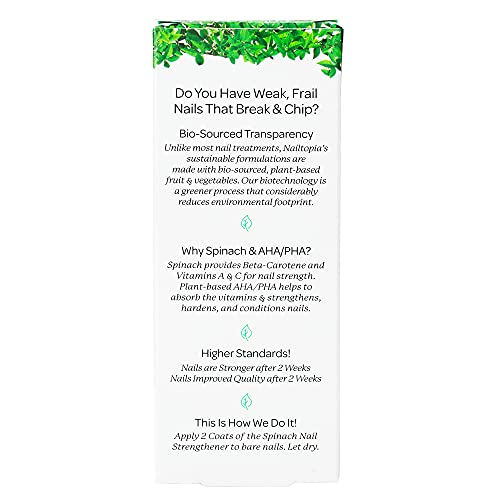 Do You Have Weak, Frail Nails That Break & Chip?

Bio-Sourced Transparency
Unlike most nail treatments, Nailtopia's sustainable formulations are made with bio-sourced, plant-based fruit & vegetables. Our biotechnology is a greener process that considerably reduces environmental footprint.

Why Spinach & AHA/PHA?
Spinach provides Beta-Carotene and Vitamins A & C for nail strength. Plant-based AHA/PHA helps to absorb the vitamins & strengthens, hardens, and conditions nails.

Higher Standards!
Nails are Stronger after 2 Weeks
Nails Improved Quality after 2 Weeks

This Is How We Do It!
Apply 2 Coats of the Spinach Nail Strengthener to bare nails. Let dry.